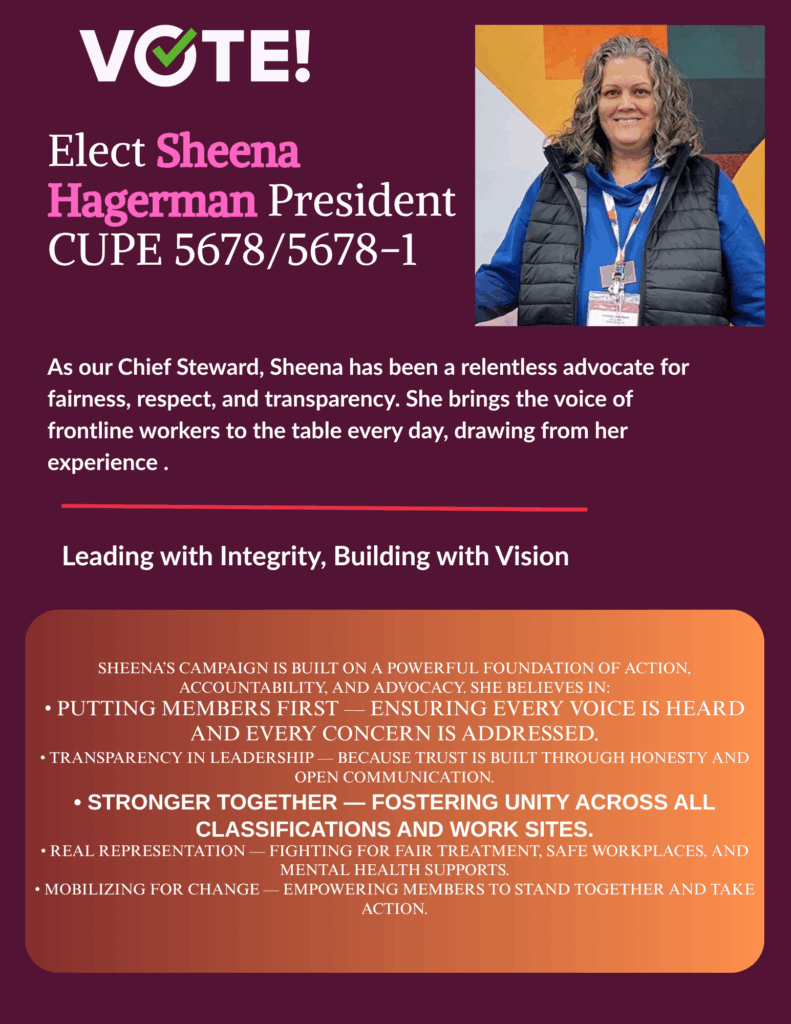 VOTE!

Elect Sheena Hagerman President CUPE 5678/5678-1

As our Chief Steward, Sheena has been a relentless advocate for fairness, respect, and transparency. She brings the voice of frontline workers to the table every day, drawing from her experience .

Leading with Integrity, Building with Vision

SHEENA'S CAMPAIGN IS BUILT ON A POWERFUL FOUNDATION OF ACTION, ACCOUNTABILITY, AND ADVOCACY. SHE BELIEVES IN:
• PUTTING MEMBERS FIRST — ENSURING EVERY VOICE IS HEARD AND EVERY CONCERN IS ADDRESSED.
• TRANSPARENCY IN LEADERSHIP — BECAUSE TRUST IS BUILT THROUGH HONESTY AND OPEN COMMUNICATION.
• STRONGER TOGETHER — FOSTERING UNITY ACROSS ALL CLASSIFICATIONS AND WORK SITES.
• REAL REPRESENTATION — FIGHTING FOR FAIR TREATMENT, SAFE WORKPLACES, AND MENTAL HEALTH SUPPORTS.
• MOBILIZING FOR CHANGE — EMPOWERING MEMBERS TO STAND TOGETHER AND TAKE ACTION.